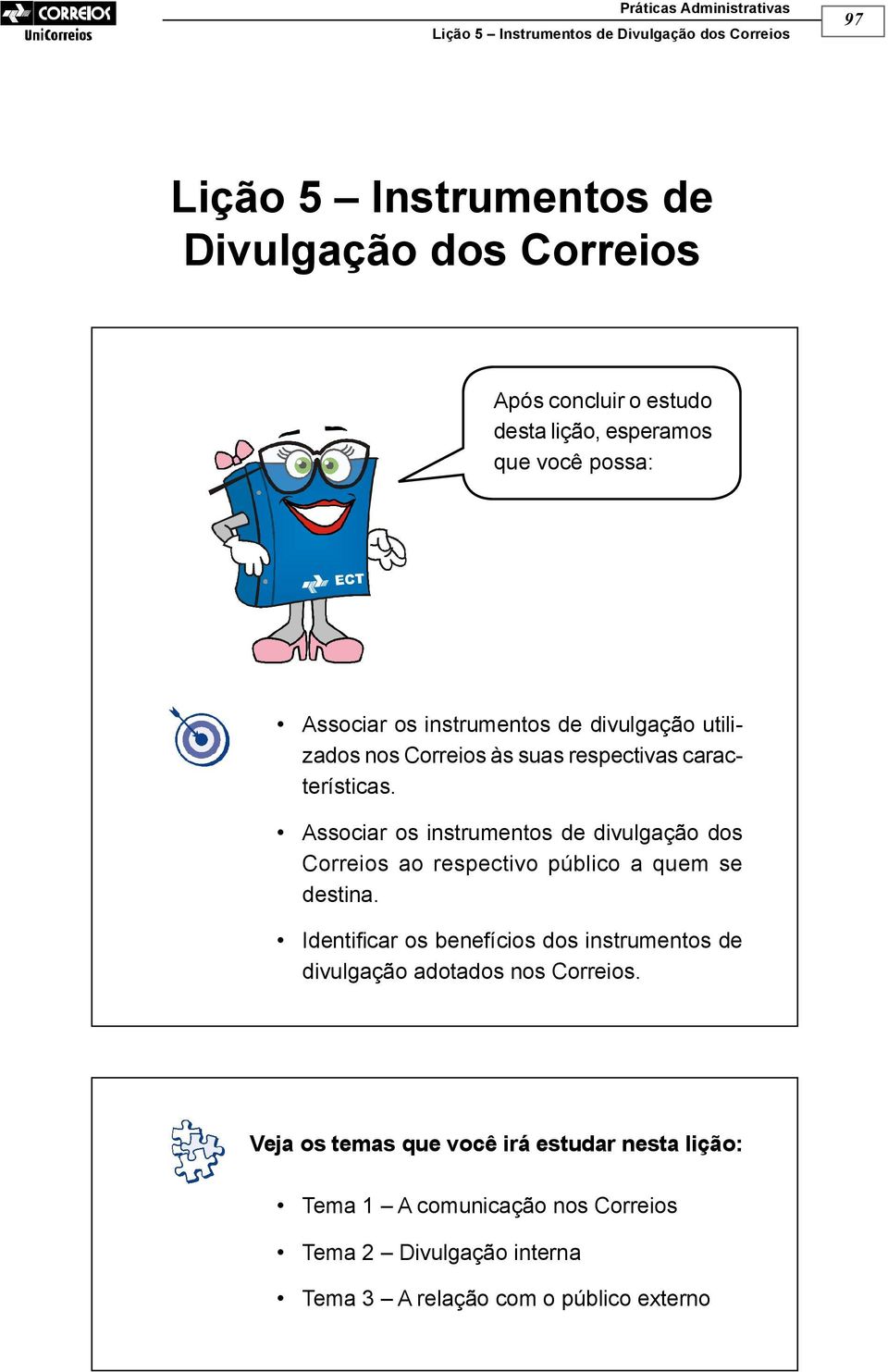 CORREIOS
UniCorreios

Práticas Administrativas
Lição 5 – Instrumentos de Divulgação dos Correios

97

Lição 5 – Instrumentos de Divulgação dos Correios

Após concluir o estudo desta lição, esperamos que você possa:

ECT

• Associar os instrumentos de divulgação utilizados nos Correios às suas respectivas características.

• Associar os instrumentos de divulgação dos Correios ao respectivo público a quem se destina.

• Identificar os benefícios dos instrumentos de divulgação adotados nos Correios.

Veja os temas que você irá estudar nesta lição:

• Tema 1 – A comunicação nos Correios

• Tema 2 – Divulgação interna

• Tema 3 – A relação com o público externo